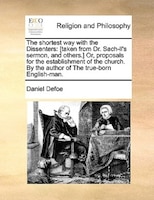 ECCO

Religion and Philosophy

The shortest way with the Dissenters: [taken from Dr. Sach-ll's sermon, and others.] Or, proposals for the establishment of the church. By the author of The true-born English-man.

Daniel Defoe